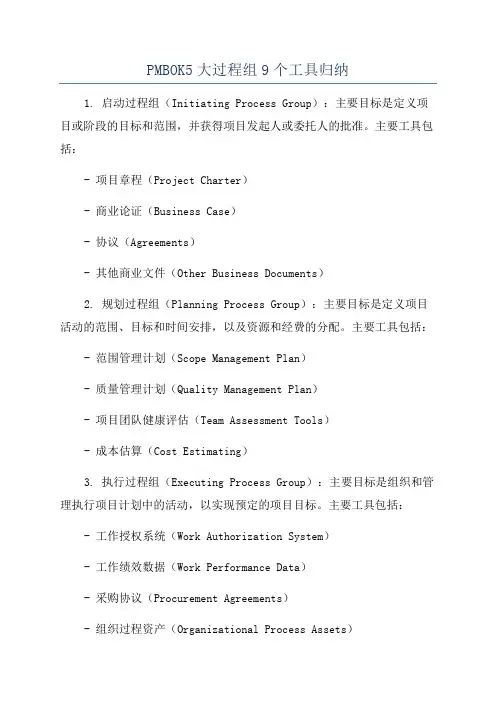 PMBOK5 大过程组 9 个工具归纳

1. 启动过程组（Initiating Process Group）：主要目标是定义项目或阶段的目标和范围，并获得项目发起人或委托人的批准。主要工具包括：

- 项目章程（Project Charter）

- 商业论证（Business Case）

- 协议（Agreements）

- 其他商业文件（Other Business Documents）

2. 规划过程组（Planning Process Group）：主要目标是定义项目活动的范围、目标和时间安排，以及资源和经费的分配。主要工具包括：

- 范围管理计划（Scope Management Plan）

- 质量管理计划（Quality Management Plan）

- 项目团队健康评估（Team Assessment Tools）

- 成本估算（Cost Estimating）

3. 执行过程组（Executing Process Group）：主要目标是组织和管理执行项目计划中的活动，以实现预定的项目目标。主要工具包括：

- 工作授权系统（Work Authorization System）

- 工作绩效数据（Work Performance Data）

- 采购协议（Procurement Agreements）

- 组织过程资产（Organizational Process Assets）